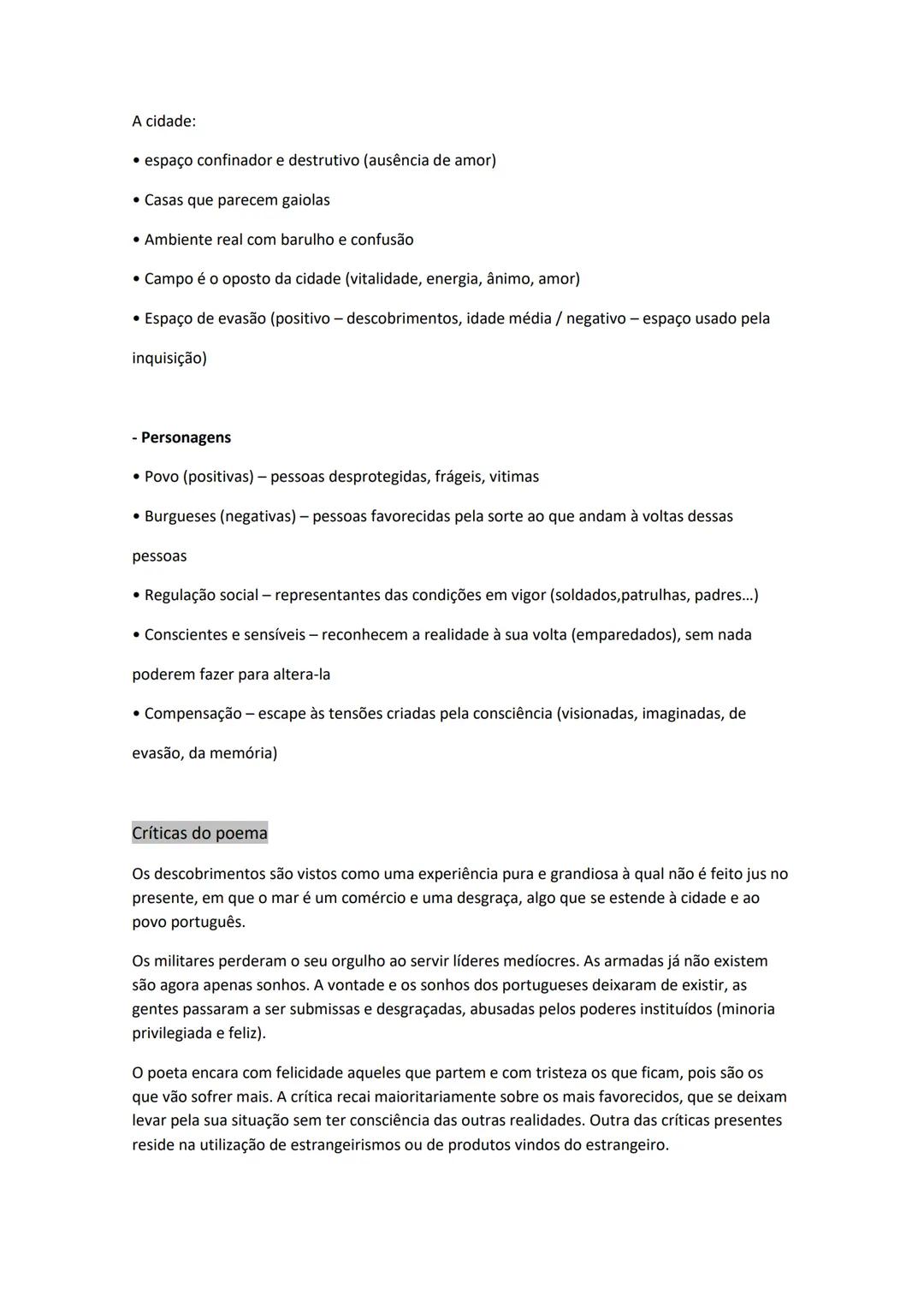 A cidade:

• espaço confinador e destrutivo (ausência de amor)

• Casas que parecem gaiolas

• Ambiente real com barulho e confusão

• Campo é o oposto da cidade (vitalidade, energia, ânimo, amor)

• Espaço de evasão (positivo – descobrimentos, idade média / negativo – espaço usado pela inquisição)

- Personagens

• Povo (positivas) – pessoas desprotegidas, frágeis, vitimas

• Burgueses (negativas) – pessoas favorecidas pela sorte ao que andam à voltas dessas pessoas

• Regulação social – representantes das condições em vigor (soldados,patrulhas, padres…)

• Conscientes e sensíveis – reconhecem a realidade à sua volta (emparedados), sem nada poderem fazer para altera-la

• Compensação – escape às tensões criadas pela consciência (visionadas, imaginadas, de evasão, da memória)

Críticas do poema

Os descobrimentos são vistos como uma experiência pura e grandiosa à qual não é feito jus no presente, em que o mar é um comércio e uma desgraça, algo que se estende à cidade e ao povo português.

Os militares perderam o seu orgulho ao servir líderes medíocres. As armadas já não existem são agora apenas sonhos. A vontade e os sonhos dos portugueses deixaram de existir, as gentes passaram a ser submissas e desgraçadas, abusadas pelos poderes instituídos (minoria privilegiada e feliz).

O poeta encara com felicidade aqueles que partem e com tristeza os que ficam, pois são os que vão sofrer mais. A crítica recai maioritariamente sobre os mais favorecidos, que se deixam levar pela sua situação sem ter consciência das outras realidades. Outra das críticas presentes reside na utilização de estrangeirismos ou de produtos vindos do estrangeiro.